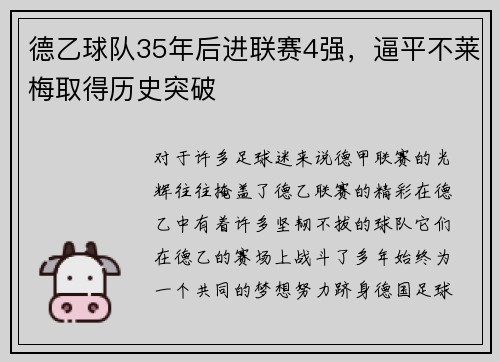 德乙球队35年后进联赛4强，逼平不莱梅取得历史突破

对于许多足球迷来说德甲联赛的光辉往往掩盖了德乙联赛的精彩在德乙中有着许多坚韧不拔的球队它们在德乙的赛场上战斗了多年始终为一个共同的梦想努力跻身德国足球